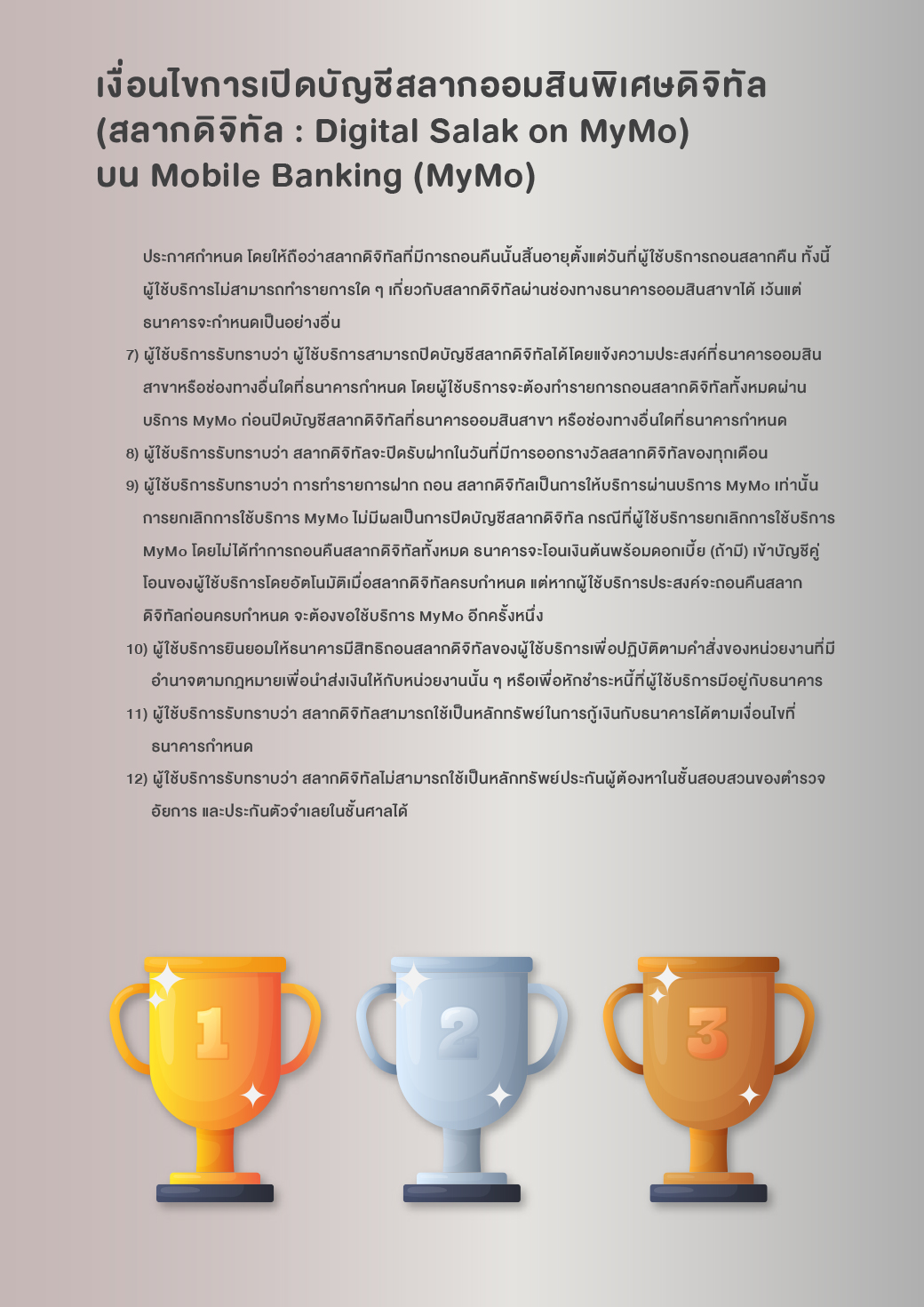 เงื่อนไขการเปิดบัญชีสลากออมสินพิเศษดิจิทัล (สลากดิจิทัล : Digital Salak on MyMo) บน Mobile Banking (MyMo)

ประกาศกำหนด โดยให้ถือว่าสลากดิจิทัลที่มีการถอนคืนนั้นสิ้นอายุตั้งแต่วันที่ผู้ใช้บริการถอนสลากคืน ทั้งนี้ ผู้ใช้บริการไม่สามารถทำรายการใด ๆ เกี่ยวกับสลากดิจิทัลผ่านช่องทางธนาคารออมสินสาขาได้ เว้นแต่ธนาคารจะกำหนดเป็นอย่างอื่น

7) ผู้ใช้บริการรับทราบว่า ผู้ใช้บริการสามารถปิดบัญชีสลากดิจิทัลได้โดยแจ้งความประสงค์ที่ธนาคารออมสินสาขาหรือช่องทางอื่นใดที่ธนาคารกำหนด โดยผู้ใช้บริการจะต้องทำรายการถอนสลากดิจิทัลทั้งหมดผ่านบริการ MyMo ก่อนปิดบัญชีสลากดิจิทัลที่ธนาคารออมสินสาขา หรือช่องทางอื่นใดที่ธนาคารกำหนด

8) ผู้ใช้บริการรับทราบว่า สลากดิจิทัลจะปิดรับฝากในวันที่มีการออกรางวัลสลากดิจิทัลของทุกเดือน

9) ผู้ใช้บริการรับทราบว่า การทำรายการฝาก ถอน สลากดิจิทัลเป็นการให้บริการผ่านบริการ MyMo เท่านั้น การยกเลิกการใช้บริการ MyMo ไม่มีผลเป็นการปิดบัญชีสลากดิจิทัล กรณีที่ผู้ใช้บริการยกเลิกการใช้บริการ MyMo โดยไม่ได้ทำการถอนคืนสลากดิจิทัลทั้งหมด ธนาคารจะโอนเงินต้นพร้อมดอกเบี้ย (ถ้ามี) เข้าบัญชีคู่โอนของผู้ใช้บริการโดยอัตโนมัติเมื่อสลากดิจิทัลครบกำหนด แต่หากผู้ใช้บริการประสงค์จะถอนคืนสลากดิจิทัลก่อนครบกำหนด จะต้องขอใช้บริการ MyMo อีกครั้งหนึ่ง

10) ผู้ใช้บริการยินยอมให้ธนาคารมีสิทธิถอนสลากดิจิทัลของผู้ใช้บริการเพื่อปฏิบัติตามคำสั่งของหน่วยงานที่มีอำนาจตามกฎหมายเพื่อนำส่งเงินให้กับหน่วยงานนั้น ๆ หรือเพื่อหักชำระหนี้ที่ผู้ใช้บริการมีอยู่กับธนาคาร

11) ผู้ใช้บริการรับทราบว่า สลากดิจิทัลสามารถใช้เป็นหลักทรัพย์ในการกู้เงินกับธนาคารได้ตามเงื่อนไขที่ธนาคารกำหนด

12) ผู้ใช้บริการรับทราบว่า สลากดิจิทัลไม่สามารถใช้เป็นหลักทรัพย์ประกันผู้ต้องหาในชั้นสอบสวนของตำรวจ อัยการ และประกันตัวจำเลยในชั้นศาลได้

1
2
3